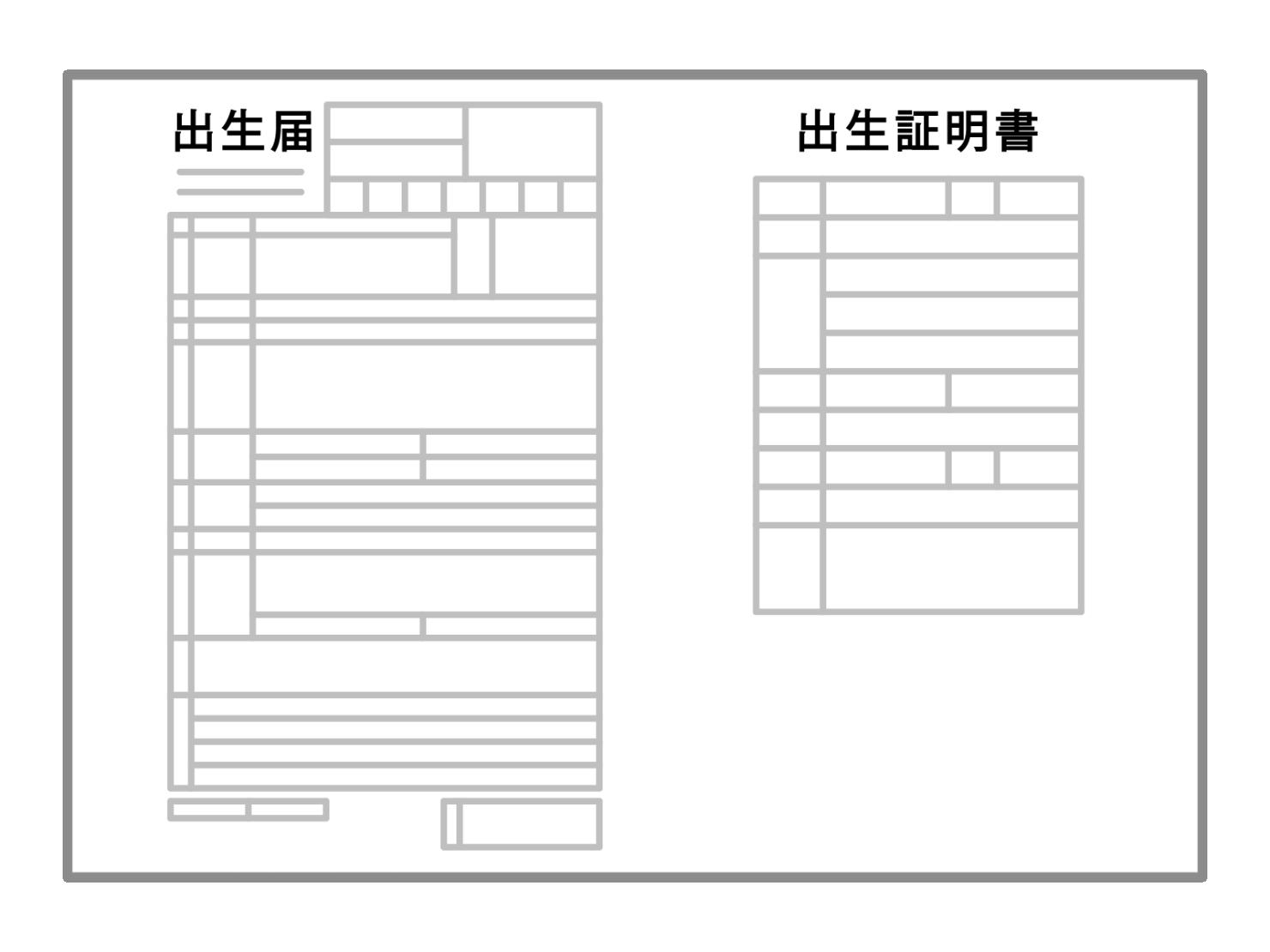 出生届

出生証明書